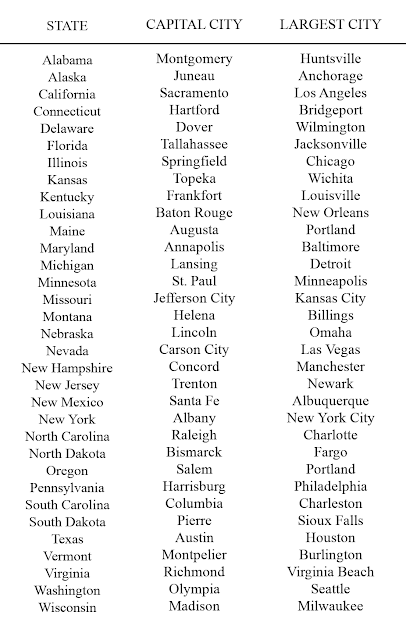 | STATE | CAPITAL CITY | LARGEST CITY |
|---|---|---|
| Alabama | Montgomery | Huntsville |
| Alaska | Juneau | Anchorage |
| California | Sacramento | Los Angeles |
| Connecticut | Hartford | Bridgeport |
| Delaware | Dover | Wilmington |
| Florida | Tallahassee | Jacksonville |
| Illinois | Springfield | Chicago |
| Kansas | Topeka | Wichita |
| Kentucky | Frankfort | Louisville |
| Louisiana | Baton Rouge | New Orleans |
| Maine | Augusta | Portland |
| Maryland | Annapolis | Baltimore |
| Michigan | Lansing | Detroit |
| Minnesota | St. Paul | Minneapolis |
| Missouri | Jefferson City | Kansas City |
| Montana | Helena | Billings |
| Nebraska | Lincoln | Omaha |
| Nevada | Carson City | Las Vegas |
| New Hampshire | Concord | Manchester |
| New Jersey | Trenton | Newark |
| New Mexico | Santa Fe | Albuquerque |
| New York | Albany | New York City |
| North Carolina | Raleigh | Charlotte |
| North Dakota | Bismarck | Fargo |
| Oregon | Salem | Portland |
| Pennsylvania | Harrisburg | Philadelphia |
| South Carolina | Columbia | Charleston |
| South Dakota | Pierre | Sioux Falls |
| Texas | Austin | Houston |
| Vermont | Montpelier | Burlington |
| Virginia | Richmond | Virginia Beach |
| Washington | Olympia | Seattle |
| Wisconsin | Madison | Milwaukee |